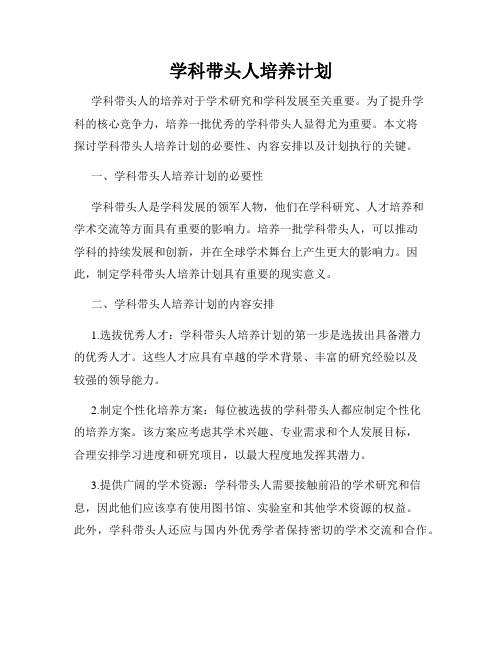 学科带头人培养计划

学科带头人的培养对于学术研究和学科发展至关重要。为了提升学科的核心竞争力，培养一批优秀的学科带头人显得尤为重要。本文将探讨学科带头人培养计划的必要性、内容安排以及计划执行的关键。

一、学科带头人培养计划的必要性

学科带头人是学科发展的领军人物，他们在学科研究、人才培养和学术交流等方面具有重要的影响力。培养一批学科带头人，可以推动学科的持续发展和创新，并在全球学术舞台上产生更大的影响力。因此，制定学科带头人培养计划具有重要的现实意义。

二、学科带头人培养计划的内容安排

1.选拔优秀人才：学科带头人培养计划的第一步是选拔出具备潜力的优秀人才。这些人才应具有卓越的学术背景、丰富的研究经验以及较强的领导能力。

2.制定个性化培养方案：每位被选拔的学科带头人都应制定个性化的培养方案。该方案应考虑其学术兴趣、专业需求和个人发展目标，合理安排学习进度和研究项目，以最大程度地发挥其潜力。

3.提供广阔的学术资源：学科带头人需要接触前沿的学术研究和信息，因此他们应该享有使用图书馆、实验室和其他学术资源的权益。此外，学科带头人还应与国内外优秀学者保持密切的学术交流和合作。